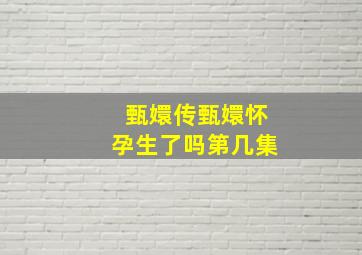 甄嬛传甄嬛怀孕生了吗第几集